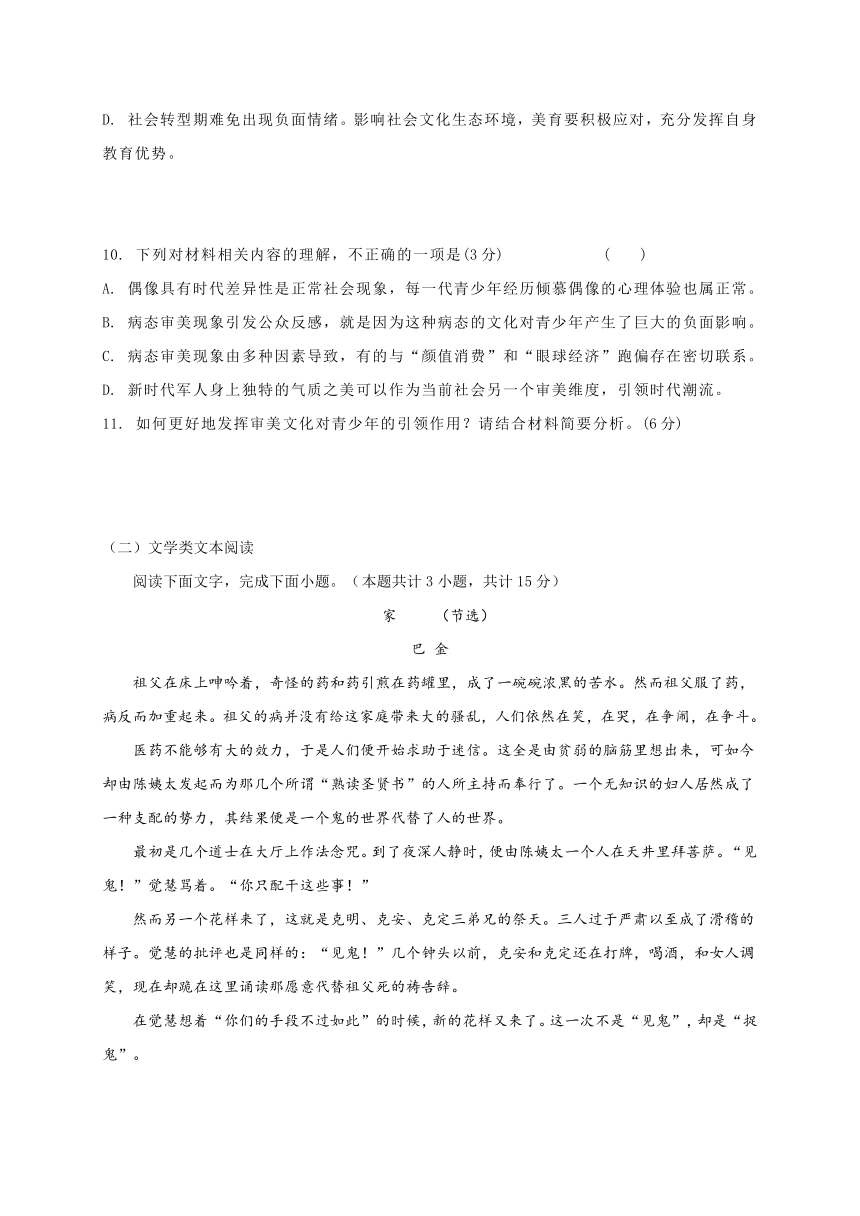 D. 社会转型期难免出现负面情绪。影响社会文化生态环境，美育要积极应对，充分发挥自身教育优势。

10. 下列对材料相关内容的理解，不正确的一项是(3 分)　　（　　）
A. 偶像具有时代差异性是正常社会现象，每一代青少年经历倾慕偶像的心理体验也属正常。
B. 病态审美现象引发公众反感，就是因为这种病态的文化对青少年产生了巨大的负面影响。
C. 病态审美现象由多种因素导致，有的与“颜值消费”和“眼球经济”跑偏存在密切联系。
D. 新时代军人身上独特的气质之美可以作为当前社会另一个审美维度，引领时代潮流。
11. 如何更好地发挥审美文化对青少年的引领作用？请结合材料简要分析。(6 分)

（二）文学类文本阅读
阅读下面文字，完成下面小题。（本题共计 3 小题，共计 15 分）
家　　（节选）
巴 金
祖父在床上呻吟着，奇怪的药和药引煎在药罐里，成了一碗碗浓黑的苦水。然而祖父服了药，病反而加重起来。祖父的病并没有给这家庭带来大的骚乱，人们依然在笑，在哭，在争闹，在争斗。
医药不能够有大的效力，于是人们便开始求助于迷信。这全是由贫弱的脑筋里想出来，可如今却由陈姨太发起而为那几个所谓“熟读圣贤书”的人所主持而奉行了。一个无知识的妇人居然成了一种支配的势力，其结果便是一个鬼的世界代替了人的世界。
最初是几个道士在大厅上作法念咒。到了夜深人静时，便由陈姨太一个人在天井里拜菩萨。“见鬼！”觉慧骂着。“你只配干这些事！”
然而另一个花样来了，这就是克明、克安、克定三弟兄的祭天。三人过于严肃以至成了滑稽的样子。觉慧的批评也是同样的：“见鬼！”几个钟头以前，克安和克定还在打牌，喝酒，和女人调笑，现在却跪在这里诵读那愿意代替祖父死的祷告辞。
在觉慧想着“你们的手段不过如此”的时候，新的花样又来了。这一次不是“见鬼”，却是“捉鬼”。